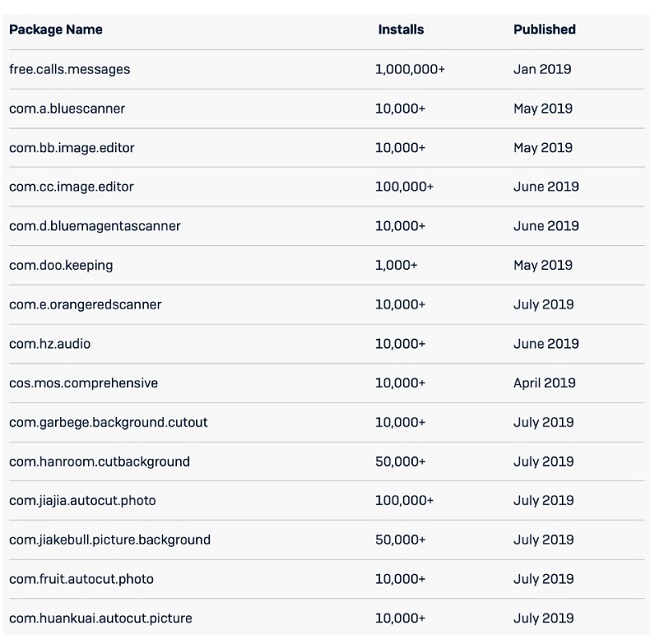 | Package Name | Installs | Published |
|---|---|---|
| free.calls.messages | 1,000,000+ | Jan 2019 |
| com.a.bluescanner | 10,000+ | May 2019 |
| com.bb.image.editor | 10,000+ | May 2019 |
| com.cc.image.editor | 100,000+ | June 2019 |
| com.d.bluemagentascanner | 10,000+ | June 2019 |
| com.doo.keeping | 1,000+ | May 2019 |
| com.e.orangeredscanner | 10,000+ | July 2019 |
| com.hz.audio | 10,000+ | June 2019 |
| cos.mos.comprehensive | 10,000+ | April 2019 |
| com.garbege.background.cutout | 10,000+ | July 2019 |
| com.hanroom.cutbackground | 50,000+ | July 2019 |
| com.jiajia.autocut.photo | 100,000+ | July 2019 |
| com.jiakebull.picture.background | 50,000+ | July 2019 |
| com.fruit.autocut.photo | 10,000+ | July 2019 |
| com.huankuai.autocut.picture | 10,000+ | July 2019 |